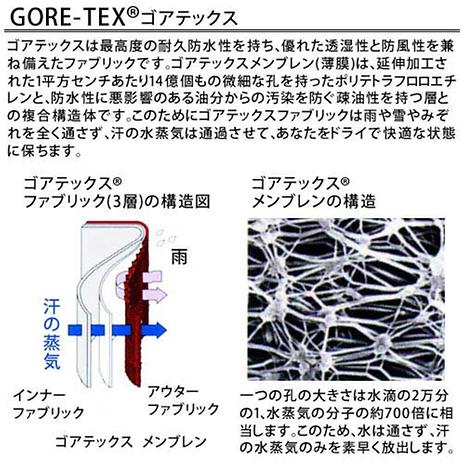 GORE-TEX®ゴアテックス

ゴアテックスは最高度の耐久防水性を持ち、優れた透湿性と防風性を兼ね備えたファブリックです。ゴアテックスメンブレン(薄膜)は、延伸加工された1平方センチあたり14億個もの微細な孔を持ったポリテトラフロロエチレンと、防水性に悪影響のある油分からの汚染を防ぐ疎油性を持つ層との複合構造体です。このためにゴアテックスファブリックは雨や雪やみぞれを全く通さず、汗の水蒸気は通過させて、あなたをドライで快適な状態に保ちます。

ゴアテックス®
ファブリック(3層)の構造図

雨

汗の蒸気

インナー
ファブリック

アウター
ファブリック

ゴアテックス メンブレン

ゴアテックス®
メンブレンの構造

一つの孔の大きさは水滴の2万分の1、水蒸気の分子の約700倍に相当します。このため、水は通さず、汗の水蒸気のみを素早く放出します。